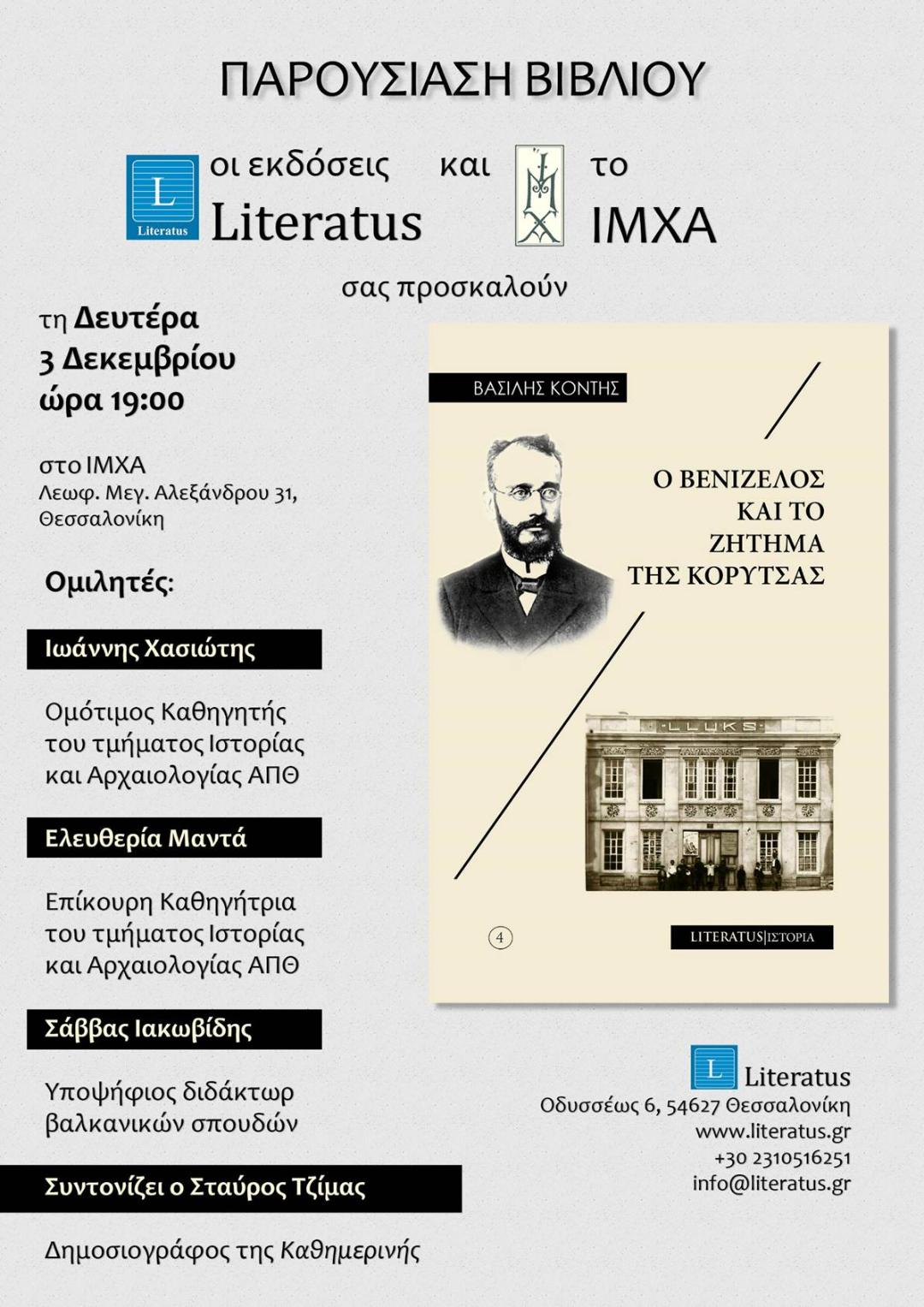 ΠΑΡΟΥΣΙΑΣΗ ΒΙΒΛΙΟΥ

L Literatus

οι εκδόσεις Literatus και το ΙΜΧΑ

σας προσκαλούν

τη Δευτέρα
3 Δεκεμβρίου
ώρα 19:00

στο ΙΜΧΑ
Λεωφ. Μεγ. Αλεξάνδρου 31,
Θεσσαλονίκη

Ομιλητές:

Ιωάννης Χασιώτης

Ομότιμος Καθηγητής του τμήματος Ιστορίας και Αρχαιολογίας ΑΠΘ

Ελευθερία Μαντά

Επίκουρη Καθηγήτρια του τμήματος Ιστορίας και Αρχαιολογίας ΑΠΘ

Σάββας Ιακωβίδης

Υποψήφιος διδάκτωρ βαλκανικών σπουδών

Συντονίζει ο Σταύρος Τζίμας

Δημοσιογράφος της Καθημερινής

ΒΑΣΙΛΗΣ ΚΟΝΤΗΣ

Ο ΒΕΝΙΖΕΛΟΣ ΚΑΙ ΤΟ ΖΗΤΗΜΑ ΤΗΣ ΚΟΡΥΤΣΑΣ

LLUKS

4

LITERATUS|ΙΣΤΟΡΙΑ

L Literatus
Οδυσσέως 6, 54627 Θεσσαλονίκη
www.literatus.gr
+30 2310516251
info@literatus.gr